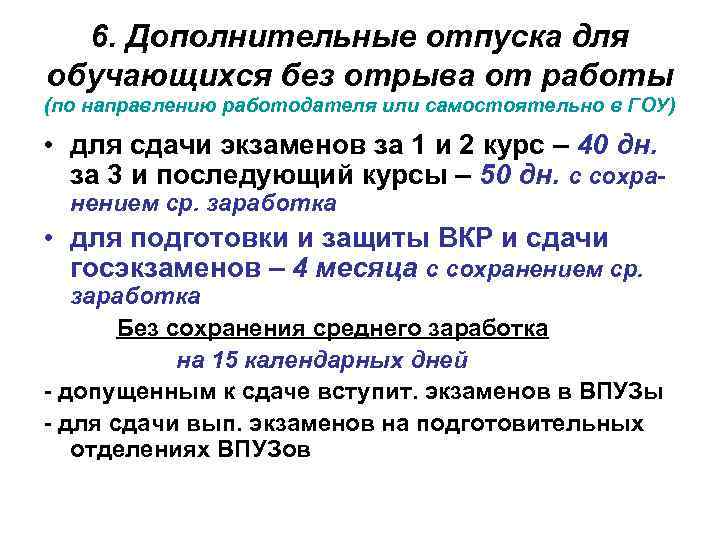 6. Дополнительные отпуска для обучающихся без отрыва от работы
(по направлению работодателя или самостоятельно в ГОУ)

• для сдачи экзаменов за 1 и 2 курс – 40 дн. за 3 и последующий курсы – 50 дн. с сохранением ср. заработка

• для подготовки и защиты ВКР и сдачи госэкзаменов – 4 месяца с сохранением ср. заработка

Без сохранения среднего заработка
на 15 календарных дней

- допущенным к сдаче вступит. экзаменов в ВПУЗы

- для сдачи вып. экзаменов на подготовительных отделениях ВПУЗов